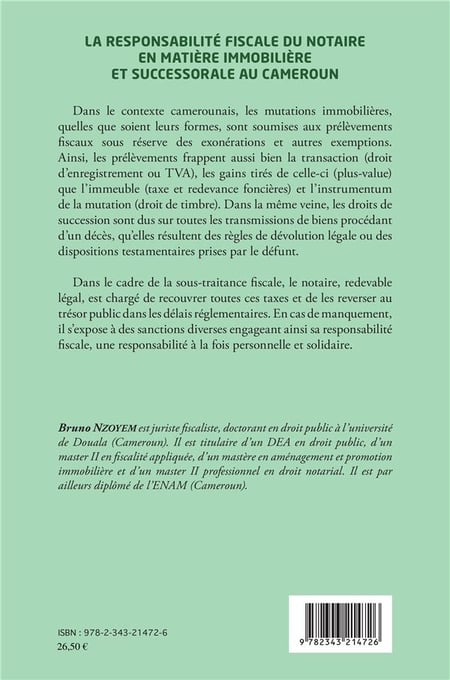 LA RESPONSABILITÉ FISCALE DU NOTAIRE EN MATIÈRE IMMOBILIÈRE ET SUCCESSORALE AU CAMEROUN

Dans le contexte camerounais, les mutations immobilières, quelles que soient leurs formes, sont soumises aux prélèvements fiscaux sous réserve des exonérations et autres exemptions. Ainsi, les prélèvements frappent aussi bien la transaction (droit d'enregistrement ou TVA), les gains tirés de celle-ci (plus-value) que l'immeuble (taxe et redevance foncières) et l'instrumentum de la mutation (droit de timbre). Dans la même veine, les droits de succession sont dus sur toutes les transmissions de biens procédant d'un décès, qu'elles résultent des règles de dévolution légale ou des dispositions testamentaires prises par le défunt.

Dans le cadre de la sous-traitance fiscale, le notaire, redevable légal, est chargé de recouvrer toutes ces taxes et de les reverser au trésor public dans les délais réglementaires. En cas de manquement, il s'expose à des sanctions diverses engageant ainsi sa responsabilité fiscale, une responsabilité à la fois personnelle et solidaire.

Bruno NZOYEM est juriste fiscaliste, doctorant en droit public à l'université de Douala (Cameroun). Il est titulaire d'un DEA en droit public, d'un master II en fiscalité appliquée, d'un mastère en aménagement et promotion immobilière et d'un master II professionnel en droit notarial. Il est par ailleurs diplômé de l'ENAM (Cameroun).

ISBN : 978-2-343-21472-6
26,50 €

9 782343 214726